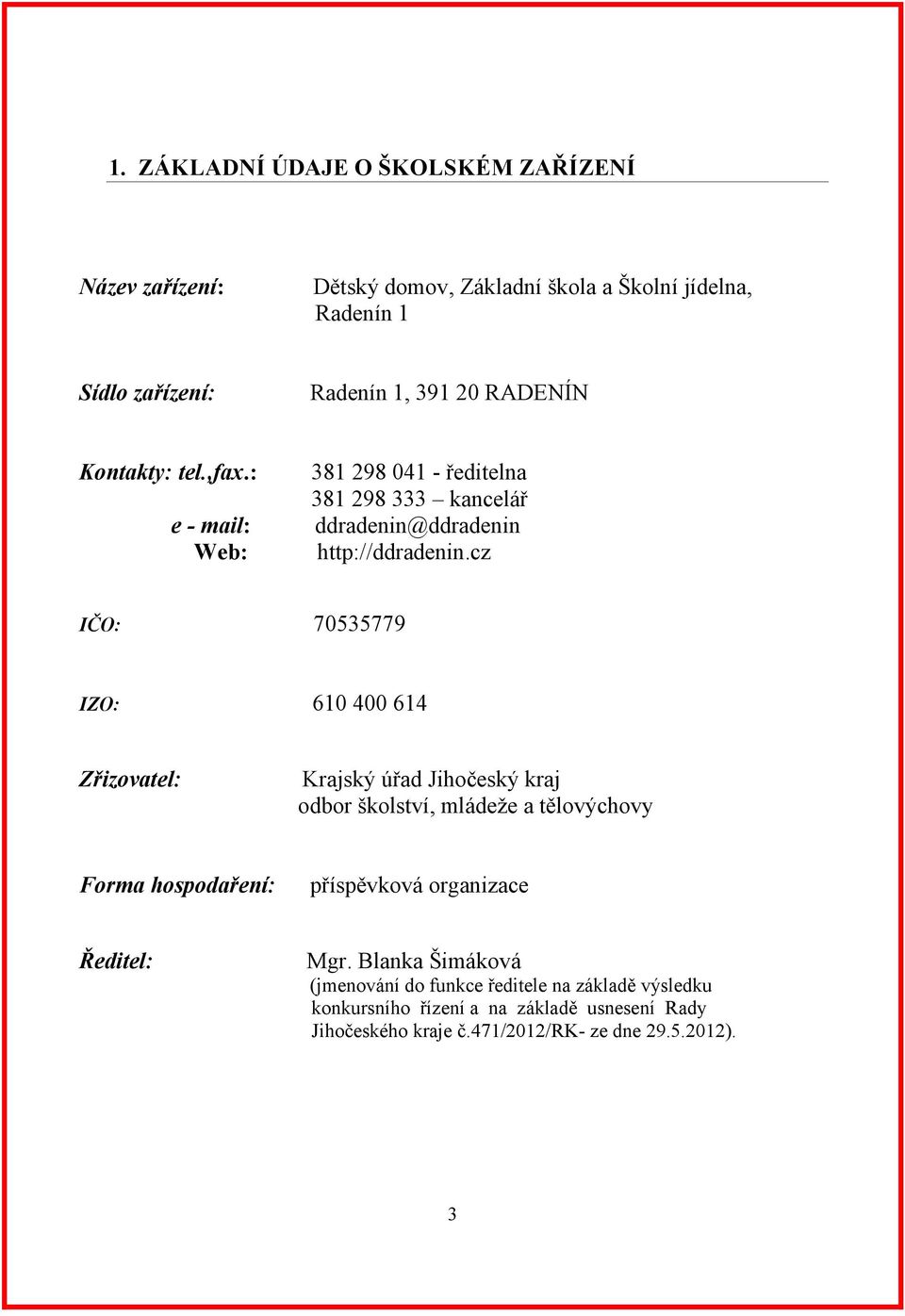 1. ZÁKLADNÍ ÚDAJE O ŠKOLSKÉM ZAŘÍZENÍ

Název zařízení: Dětský domov, Základní škola a Školní jídelna, Radenín 1

Sídlo zařízení: Radenín 1, 391 20 RADENÍN

Kontakty: tel.,fax.: 381 298 041 - ředitelna
381 298 333 – kancelář
e - mail: ddradenin@ddradenin
Web: http://ddradenin.cz

IČO: 70535779

IZO: 610 400 614

Zřizovatel: Krajský úřad Jihočeský kraj
odbor školství, mládeže a tělovýchovy

Forma hospodaření: příspěvková organizace

Ředitel: Mgr. Blanka Šimáková
(jmenování do funkce ředitele na základě výsledku konkursního řízení a na základě usnesení Rady Jihočeského kraje č.471/2012/RK- ze dne 29.5.2012).

3